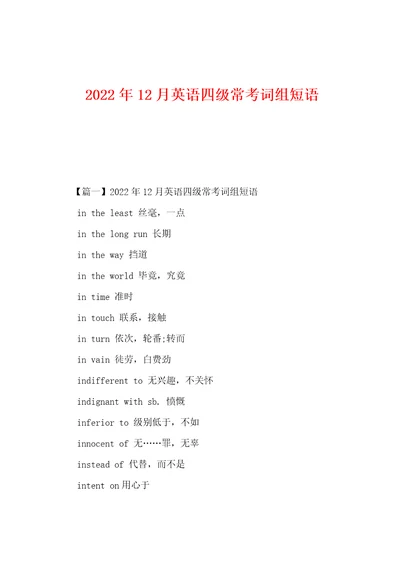 2022年12月英语四级常考词组短语

【篇一】2022年12月英语四级常考词组短语

in the least 丝毫，一点

in the long run 长期

in the way 挡道

in the world 毕竟，究竟

in time 准时

in touch 联系，接触

in turn 依次，轮番;转而

in vain 徒劳，白费劲

indifferent to 无兴趣，不关怀

indignant with sb. 愤慨

inferior to 级别低于，不如

innocent of 无……罪，无辜

instead of 代替，而不是

intent on用心于